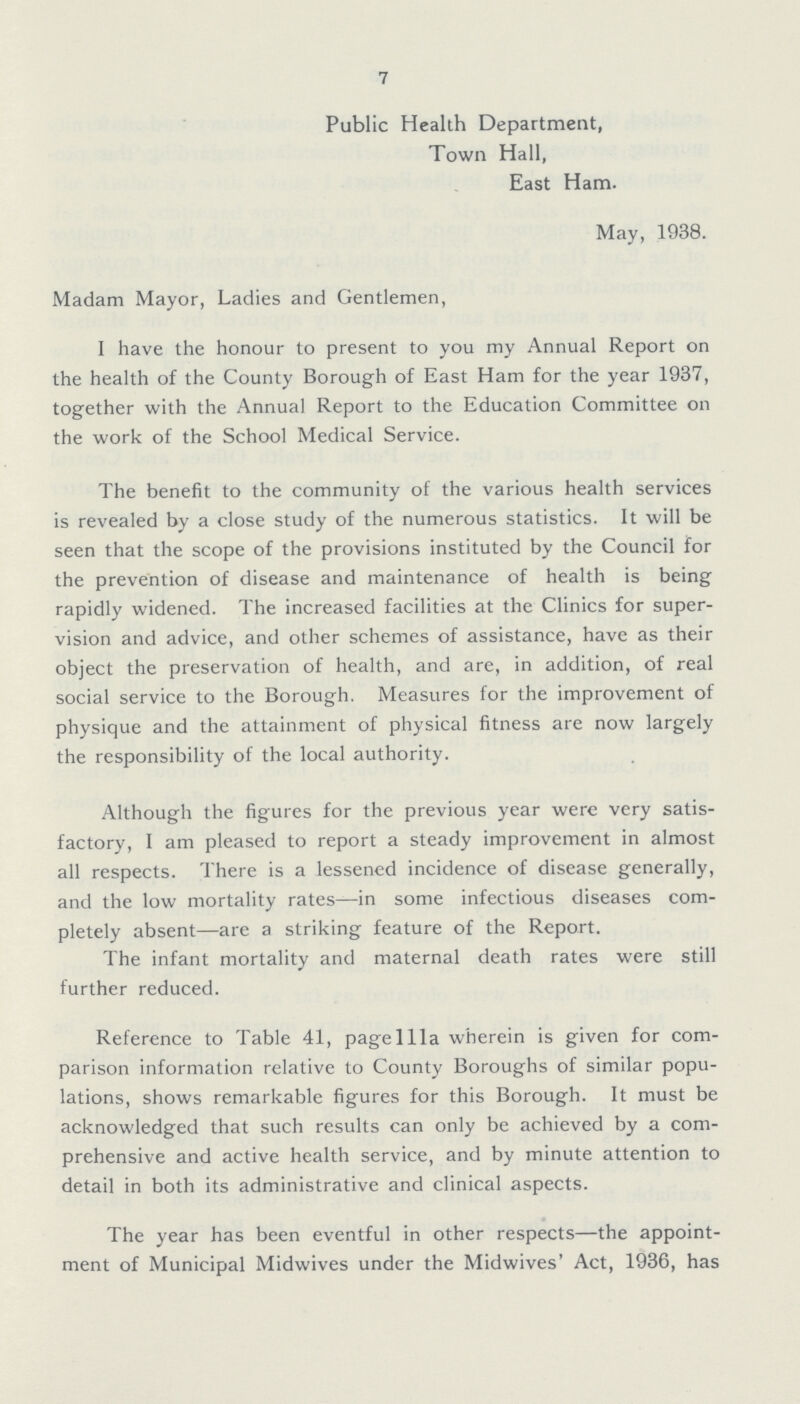 7

Public Health Department,
Town Hall,
East Ham.

May, 1938.

Madam Mayor, Ladies and Gentlemen,

I have the honour to present to you my Annual Report on the health of the County Borough of East Ham for the year 1937, together with the Annual Report to the Education Committee on the work of the School Medical Service.

The benefit to the community of the various health services is revealed by a close study of the numerous statistics. It will be seen that the scope of the provisions instituted by the Council for the prevention of disease and maintenance of health is being rapidly widened. The increased facilities at the Clinics for supervision and advice, and other schemes of assistance, have as their object the preservation of health, and are, in addition, of real social service to the Borough. Measures for the improvement of physique and the attainment of physical fitness are now largely the responsibility of the local authority.

Although the figures for the previous year were very satisfactory, I am pleased to report a steady improvement in almost all respects. There is a lessened incidence of disease generally, and the low mortality rates—in some infectious diseases completely absent—are a striking feature of the Report.

The infant mortality and maternal death rates were still further reduced.

Reference to Table 41, page111a wherein is given for comparison information relative to County Boroughs of similar populations, shows remarkable figures for this Borough. It must be acknowledged that such results can only be achieved by a comprehensive and active health service, and by minute attention to detail in both its administrative and clinical aspects.

The year has been eventful in other respects—the appointment of Municipal Midwives under the Midwives' Act, 1936, has